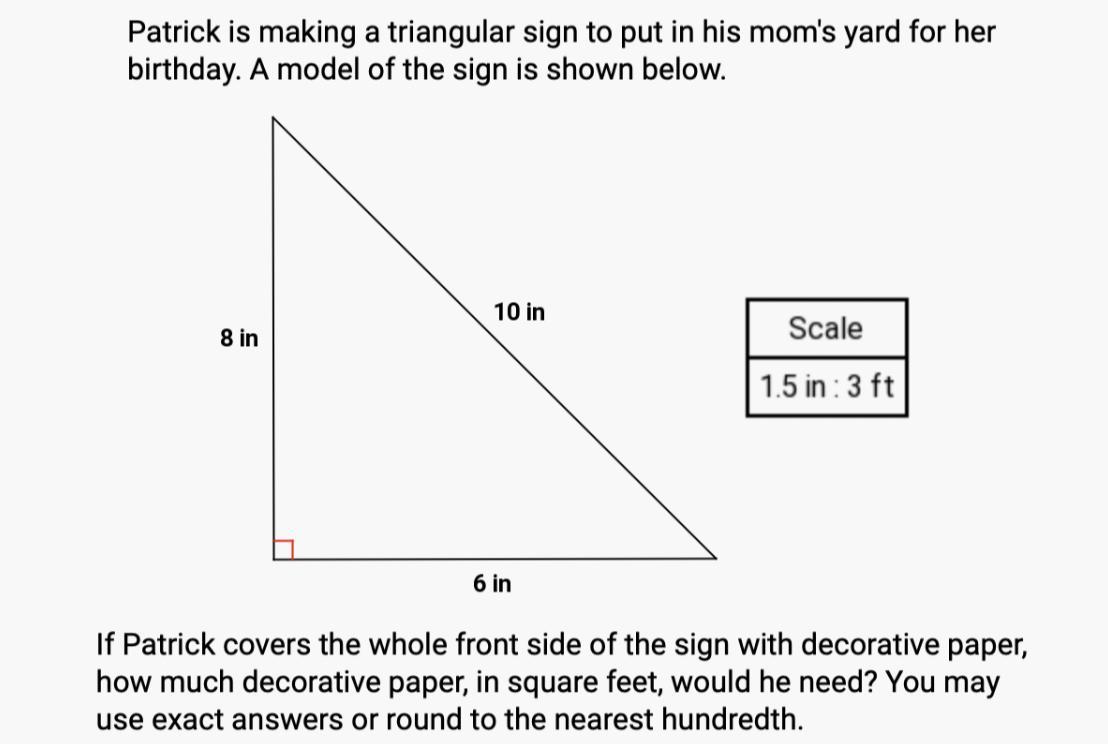 Patrick is making a triangular sign to put in his mom's yard for her birthday. A model of the sign is shown below.

8 in

10 in

6 in

| Scale |
|---|
| 1.5 in : 3 ft |

If Patrick covers the whole front side of the sign with decorative paper, how much decorative paper, in square feet, would he need? You may use exact answers or round to the nearest hundredth.